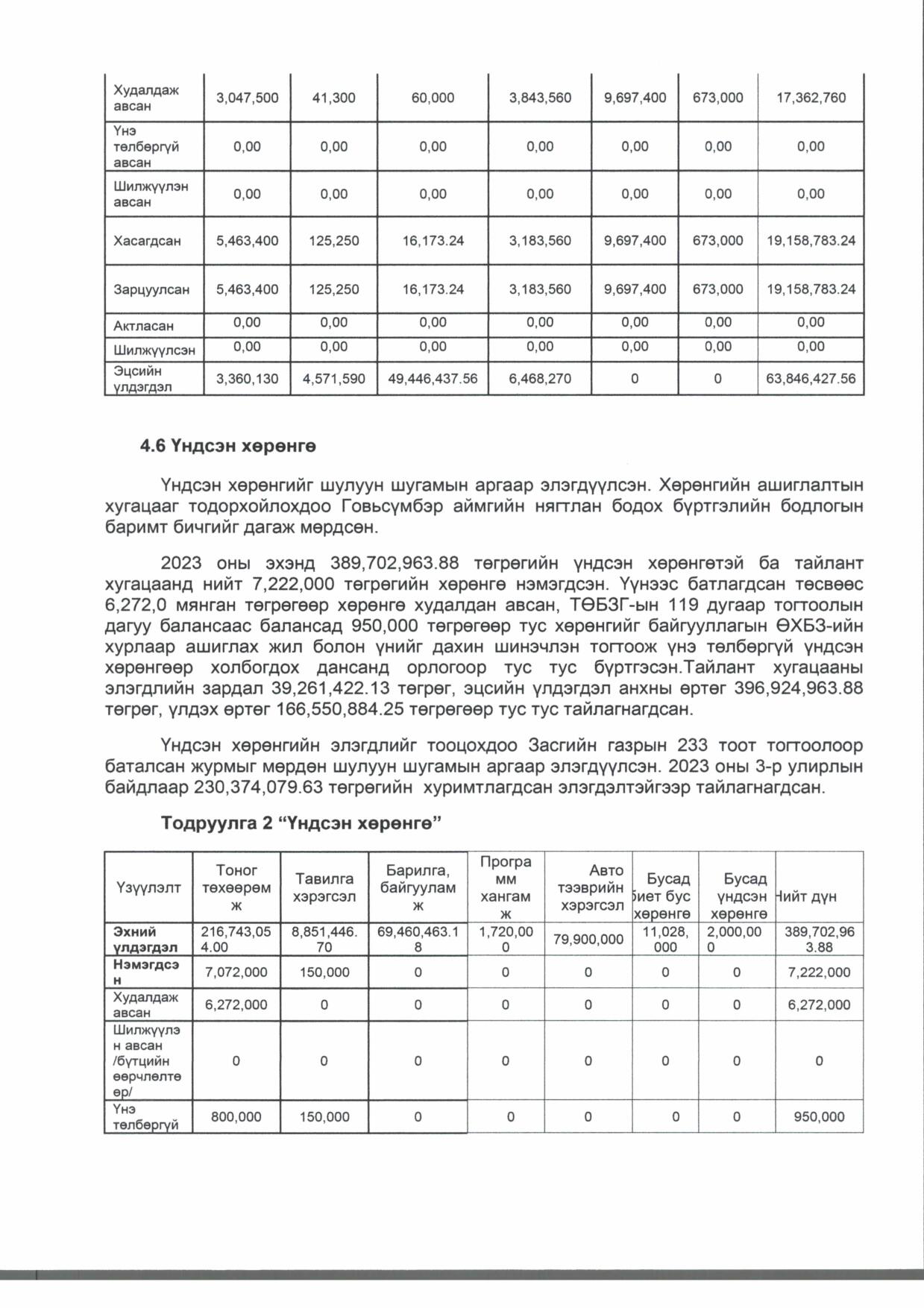 | Худалдаж авсан | 3,047,500 | 41,300 | 60,000 | 3,843,560 | 9,697,400 | 673,000 | 17,362,760 |
|---|---|---|---|---|---|---|---|
| Үнэ төлбөргүй авсан | 0,00 | 0,00 | 0,00 | 0,00 | 0,00 | 0,00 | 0,00 |
| Шилжүүлэн авсан | 0,00 | 0,00 | 0,00 | 0,00 | 0,00 | 0,00 | 0,00 |
| Хасагдсан | 5,463,400 | 125,250 | 16,173.24 | 3,183,560 | 9,697,400 | 673,000 | 19,158,783.24 |
| Зарцуулсан | 5,463,400 | 125,250 | 16,173.24 | 3,183,560 | 9,697,400 | 673,000 | 19,158,783.24 |
| Актласан | 0,00 | 0,00 | 0,00 | 0,00 | 0,00 | 0,00 | 0,00 |
| Шилжүүлсэн | 0,00 | 0,00 | 0,00 | 0,00 | 0,00 | 0,00 | 0,00 |
| Эцсийн үлдэгдэл | 3,360,130 | 4,571,590 | 49,446,437.56 | 6,468,270 | 0 | 0 | 63,846,427.56 |

4.6 Үндсэн хөрөнгө

Үндсэн хөрөнгийг шулуун шугамын аргаар элэгдүүлсэн. Хөрөнгийн ашиглалтын хугацааг тодорхойлохдоо Говьсүмбэр аймгийн нягтлан бодох бүртгэлийн бодлогын баримт бичгийг дагаж мөрдсөн.

2023 оны эхэнд 389,702,963.88 төгрөгийн үндсэн хөрөнгөтэй ба тайлант хугацаанд нийт 7,222,000 төгрөгийн хөрөнгө нэмэгдсэн. Үүнээс батлагдсан төсвөөс 6,272,0 мянган төгрөгөөр хөрөнгө худалдан авсан, ТӨБЗГ-ын 119 дугаар тогтоолын дагуу балансаас балансад 950,000 төгрөгөөр тус хөрөнгийг байгууллагын ӨХБЗ-ийн хурлаар ашиглах жил болон үнийг дахин шинэчлэн тогтоож үнэ төлбөргүй үндсэн хөрөнгөөр холбогдох дансанд орлогоор тус тус бүртгэсэн.Тайлант хугацааны элэгдлийн зардал 39,261,422.13 төгрөг, эцсийн үлдэгдэл анхны өртөг 396,924,963.88 төгрөг, үлдэх өртөг 166,550,884.25 төгрөгөөр тус тус тайлагнагдсан.

Үндсэн хөрөнгийн элэгдлийг тооцохдоо Засгийн газрын 233 тоот тогтоолоор баталсан журмыг мөрдөн шулуун шугамын аргаар элэгдүүлсэн. 2023 оны 3-р улирлын байдлаар 230,374,079.63 төгрөгийн хуримтлагдсан элэгдэлтэйгээр тайлагнагдсан.

Тодруулга 2 “Үндсэн хөрөнгө”

| Үзүүлэлт | Тоног төхөөрөмж | Тавилга хэрэгсэл | Барилга, байгууламж | Программ хангамж | Авто тээврийн хэрэгсэл | Бусад биет бус хөрөнгө | Бусад үндсэн хөрөнгө | Нийт дүн |
|---|---|---|---|---|---|---|---|---|
| Эхний үлдэгдэл | 216,743,054.00 | 8,851,446.70 | 69,460,463.18 | 1,720,000 | 79,900,000 | 11,028,000 | 2,000,000 | 389,702,963.88 |
| Нэмэгдсэн | 7,072,000 | 150,000 | 0 | 0 | 0 | 0 | 0 | 7,222,000 |
| Худалдаж авсан | 6,272,000 | 0 | 0 | 0 | 0 | 0 | 0 | 6,272,000 |
| Шилжүүлэн авсан /бүтцийн өөрчлөлтөөр/ | 0 | 0 | 0 | 0 | 0 | 0 | 0 | 0 |
| Үнэ төлбөргүй | 800,000 | 150,000 | 0 | 0 | 0 | 0 | 0 | 950,000 |